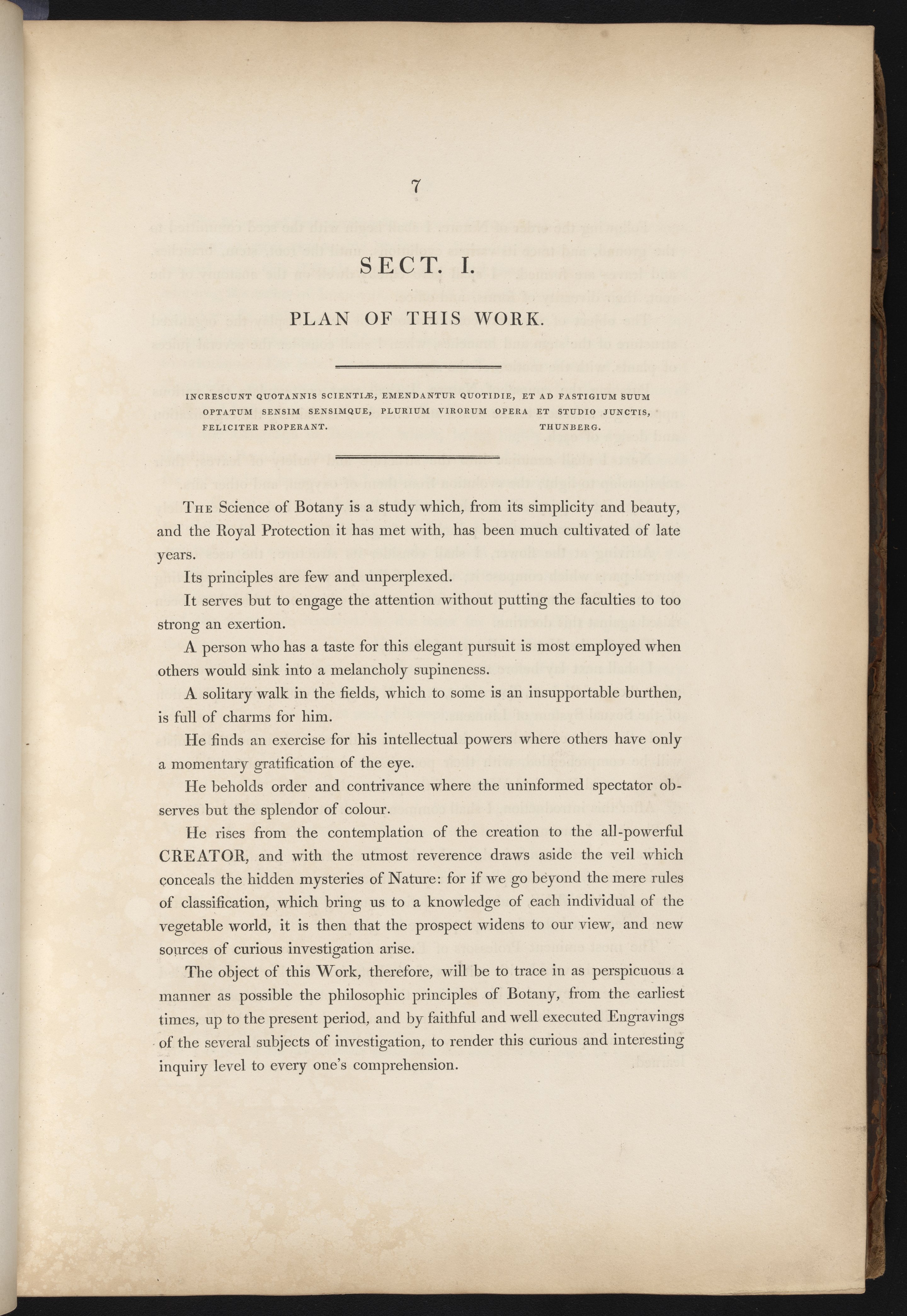 7

SECT. I.

PLAN OF THIS WORK.

INCRESCUNT QUOTANNIS SCIENTIÆ, EMENDANTUR QUOTIDIE, ET AD FASTIGIUM SUUM OPTATUM SENSIM SENSIMQUE, PLURIUM VIRORUM OPERA ET STUDIO JUNCTIS, FELICITER PROPERANT. THUNBERG.

THE Science of Botany is a study which, from its simplicity and beauty, and the Royal Protection it has met with, has been much cultivated of late years.

Its principles are few and unperplexed.

It serves but to engage the attention without putting the faculties to too strong an exertion.

A person who has a taste for this elegant pursuit is most employed when others would sink into a melancholy supineness.

A solitary walk in the fields, which to some is an insupportable burthen, is full of charms for him.

He finds an exercise for his intellectual powers where others have only a momentary gratification of the eye.

He beholds order and contrivance where the uninformed spectator observes but the splendor of colour.

He rises from the contemplation of the creation to the all-powerful CREATOR, and with the utmost reverence draws aside the veil which conceals the hidden mysteries of Nature: for if we go beyond the mere rules of classification, which bring us to a knowledge of each individual of the vegetable world, it is then that the prospect widens to our view, and new sources of curious investigation arise.

The object of this Work, therefore, will be to trace in as perspicuous a manner as possible the philosophic principles of Botany, from the earliest times, up to the present period, and by faithful and well executed Engravings of the several subjects of investigation, to render this curious and interesting inquiry level to every one's comprehension.